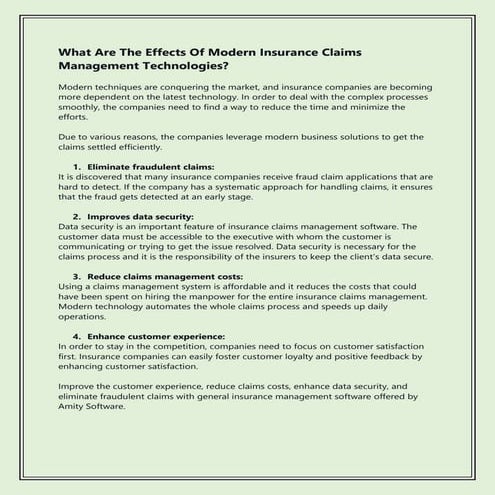 What Are The Effects Of Modern Insurance Claims Management Technologies?

Modern techniques are conquering the market, and insurance companies are becoming more dependent on the latest technology. In order to deal with the complex processes smoothly, the companies need to find a way to reduce the time and minimize the efforts.

Due to various reasons, the companies leverage modern business solutions to get the claims settled efficiently.

1. Eliminate fraudulent claims:
It is discovered that many insurance companies receive fraud claim applications that are hard to detect. If the company has a systematic approach for handling claims, it ensures that the fraud gets detected at an early stage.

2. Improves data security:
Data security is an important feature of insurance claims management software. The customer data must be accessible to the executive with whom the customer is communicating or trying to get the issue resolved. Data security is necessary for the claims process and it is the responsibility of the insurers to keep the client's data secure.

3. Reduce claims management costs:
Using a claims management system is affordable and it reduces the costs that could have been spent on hiring the manpower for the entire insurance claims management. Modern technology automates the whole claims process and speeds up daily operations.

4. Enhance customer experience:
In order to stay in the competition, companies need to focus on customer satisfaction first. Insurance companies can easily foster customer loyalty and positive feedback by enhancing customer satisfaction.

Improve the customer experience, reduce claims costs, enhance data security, and eliminate fraudulent claims with general insurance management software offered by Amity Software.